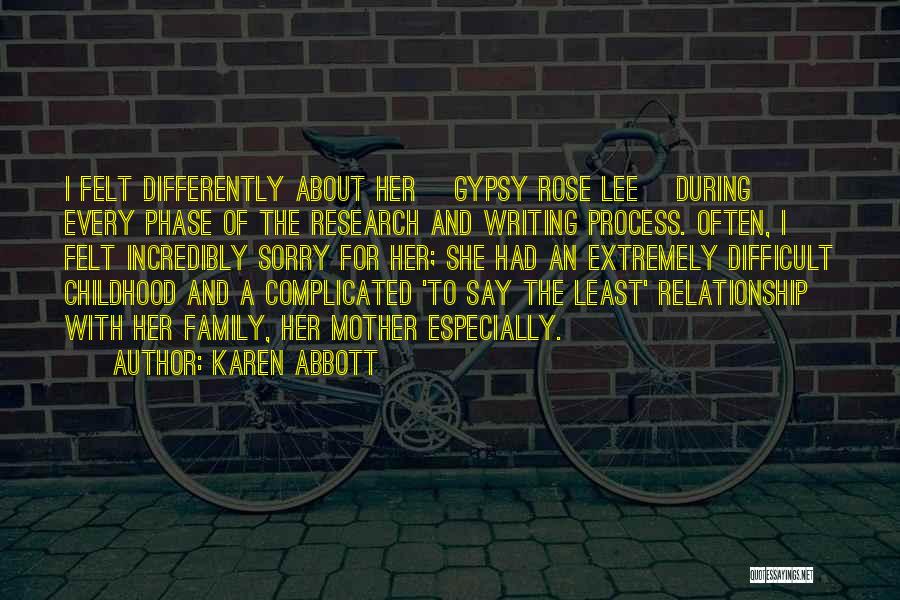 I FELT DIFFERENTLY ABOUT HER GYPSY ROSE LEE DURING EVERY PHASE OF THE RESEARCH AND WRITING PROCESS. OFTEN, I FELT INCREDIBLY SORRY FOR HER; SHE HAD AN EXTREMELY DIFFICULT CHILDHOOD AND A COMPLICATED 'TO SAY THE LEAST' RELATIONSHIP WITH HER FAMILY, HER MOTHER ESPECIALLY.

AUTHOR: KAREN ABBOTT

QUOTESSAYINGS.NET